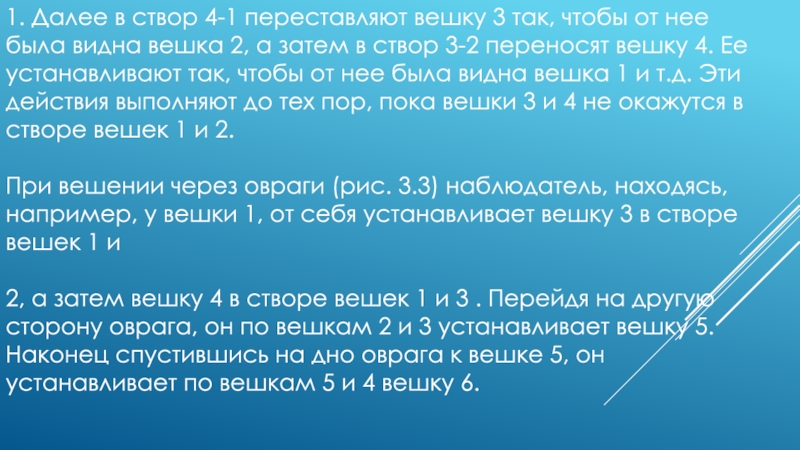 1. Далее в створ 4-1 переставляют вешку 3 так, чтобы от нее была видна вешка 2, а затем в створ 3-2 переносят вешку 4. Ее устанавливают так, чтобы от нее была видна вешка 1 и т.д. Эти действия выполняют до тех пор, пока вешки 3 и 4 не окажутся в створе вешек 1 и 2.

При вешении через овраги (рис. 3.3) наблюдатель, находясь, например, у вешки 1, от себя устанавливает вешку 3 в створе вешек 1 и

2, а затем вешку 4 в створе вешек 1 и 3 . Перейдя на другую сторону оврага, он по вешкам 2 и 3 устанавливает вешку 5. Наконец спустившись на дно оврага к вешке 5, он устанавливает по вешкам 5 и 4 вешку 6.